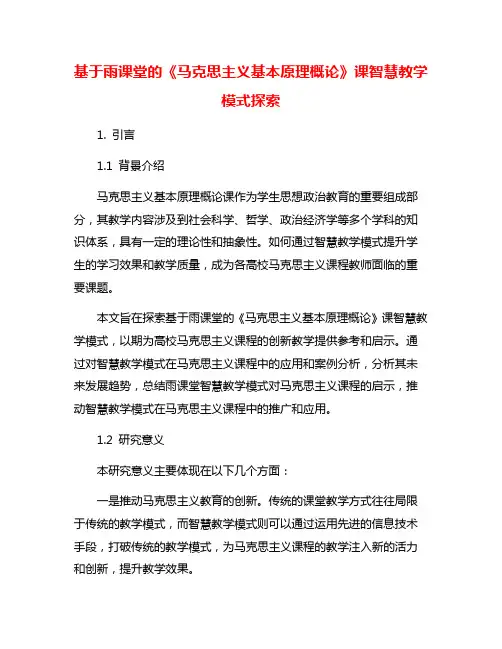 基于雨课堂的《马克思主义基本原理概论》课智慧教学模式探索

1. 引言

1.1 背景介绍

马克思主义基本原理概论课作为学生思想政治教育的重要组成部分，其教学内容涉及到社会科学、哲学、政治经济学等多个学科的知识体系，具有一定的理论性和抽象性。如何通过智慧教学模式提升学生的学习效果和教学质量，成为各高校马克思主义课程教师面临的重要课题。

本文旨在探索基于雨课堂的《马克思主义基本原理概论》课智慧教学模式，以期为高校马克思主义课程的创新教学提供参考和启示。通过对智慧教学模式在马克思主义课程中的应用和案例分析，分析其未来发展趋势，总结雨课堂智慧教学模式对马克思主义课程的启示，推动智慧教学模式在马克思主义课程中的推广和应用。

1.2 研究意义

本研究意义主要体现在以下几个方面：

一是推动马克思主义教育的创新。传统的课堂教学方式往往局限于传统的教学模式，而智慧教学模式则可以通过运用先进的信息技术手段，打破传统的教学模式，为马克思主义课程的教学注入新的活力和创新，提升教学效果。